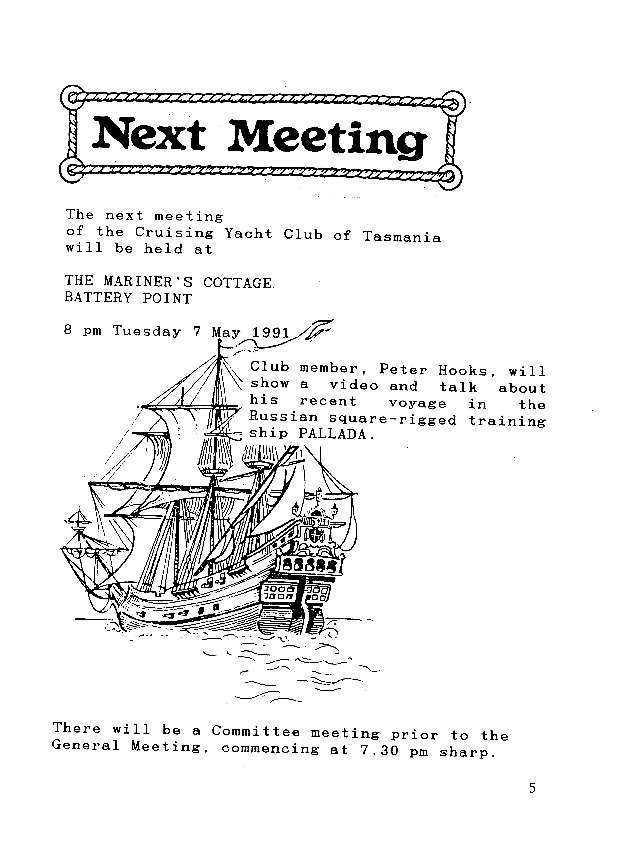 Next Meeting

The next meeting of the Cruising Yacht Club of Tasmania will be held at

THE MARINER'S COTTAGE.
BATTERY POINT

8 pm Tuesday 7 May 1991

Club member, Peter Hooks, will show a video and talk about his recent voyage in the Russian square-rigged training ship PALLADA.

There will be a Committee meeting prior to the General Meeting, commencing at 7.30 pm sharp.

5